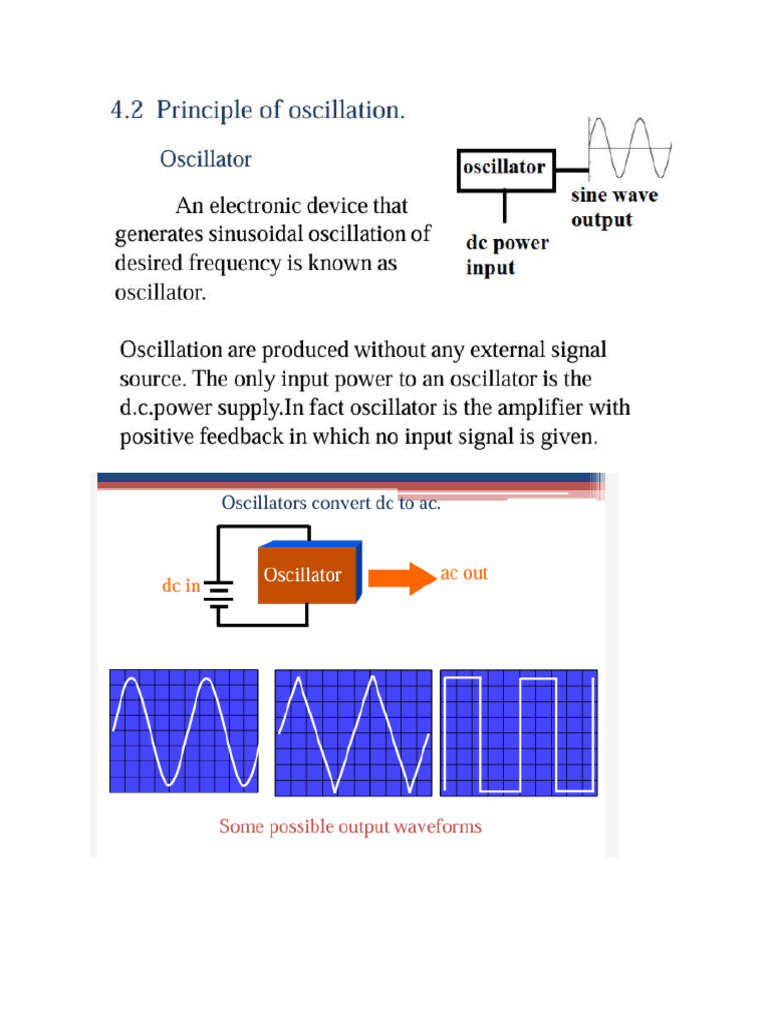 4.2 Principle of oscillation.

Oscillator

An electronic device that generates sinusoidal oscillation of desired frequency is known as oscillator.

oscillator

sine wave output

dc power input

Oscillation are produced without any external signal source. The only input power to an oscillator is the d.c.power supply.In fact oscillator is the amplifier with positive feedback in which no input signal is given.

Oscillators convert dc to ac.

dc in

Oscillator

ac out

Some possible output waveforms